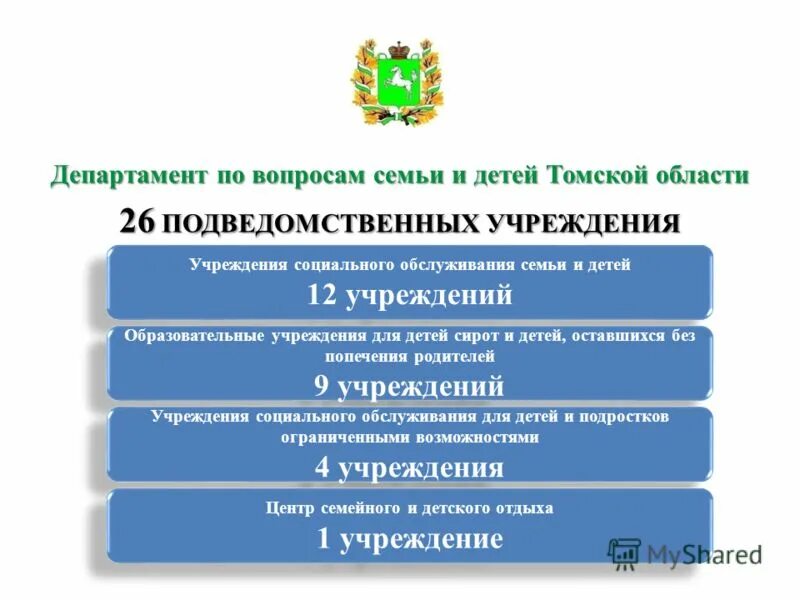 Департамент по вопросам семьи и детей Томской области

26 ПОДВЕДОМСТВЕННЫХ УЧРЕЖДЕНИЯ

Учреждения социального обслуживания семьи и детей
12 учреждений

Образовательные учреждения для детей сирот и детей, оставшихся без попечения родителей
9 учреждений

Учреждения социального обслуживания для детей и подростков ограниченными возможностями
4 учреждения

Центр семейного и детского отдыха
1 учреждение

MyShared